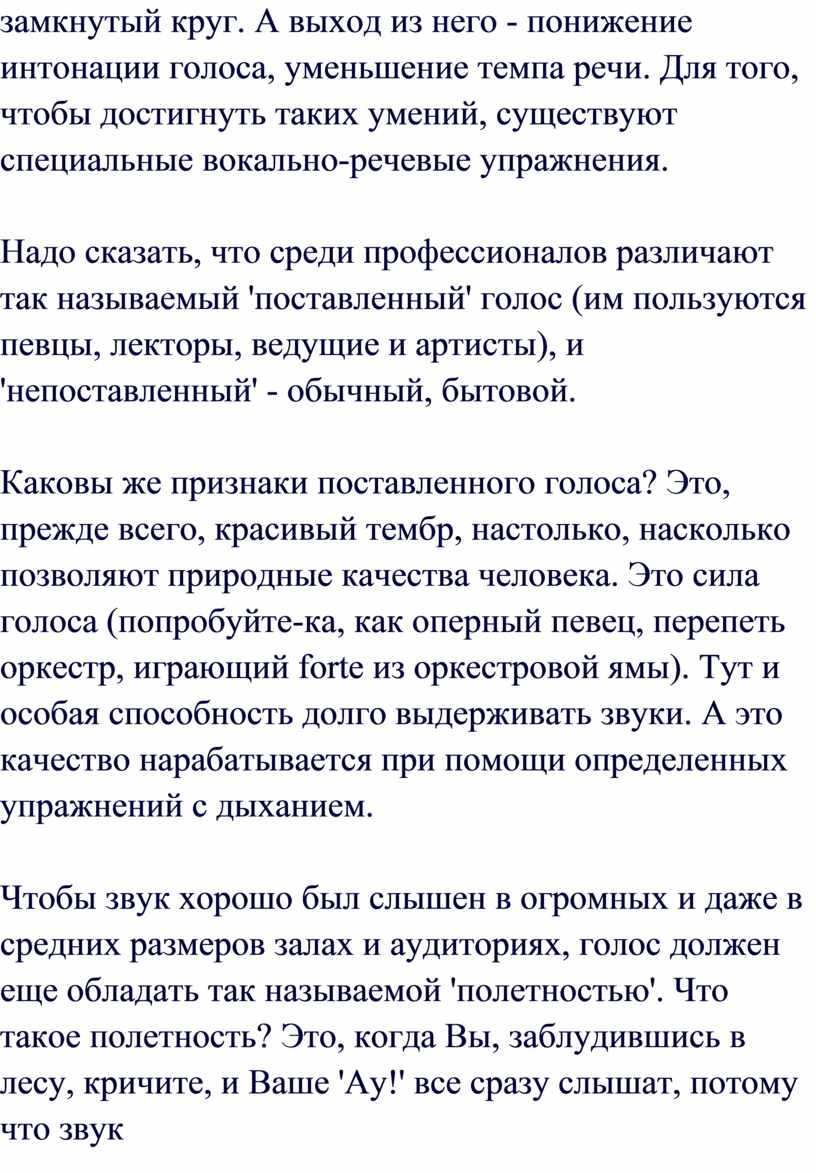 замкнутый круг. А выход из него - понижение интонации голоса, уменьшение темпа речи. Для того, чтобы достигнуть таких умений, существуют специальные вокально-речевые упражнения.

Надо сказать, что среди профессионалов различают так называемый 'поставленный' голос (им пользуются певцы, лекторы, ведущие и артисты), и 'непоставленный' - обычный, бытовой.

Каковы же признаки поставленного голоса? Это, прежде всего, красивый тембр, настолько, насколько позволяют природные качества человека. Это сила голоса (попробуйте-ка, как оперный певец, перепеть оркестр, играющий forte из оркестровой ямы). Тут и особая способность долго выдерживать звуки. А это качество нарабатывается при помощи определенных упражнений с дыханием.

Чтобы звук хорошо был слышен в огромных и даже в средних размеров залах и аудиториях, голос должен еще обладать так называемой 'полетностью'. Что такое полетность? Это, когда Вы, заблудившись в лесу, кричите, и Ваше 'Ау!' все сразу слышат, потому что звук